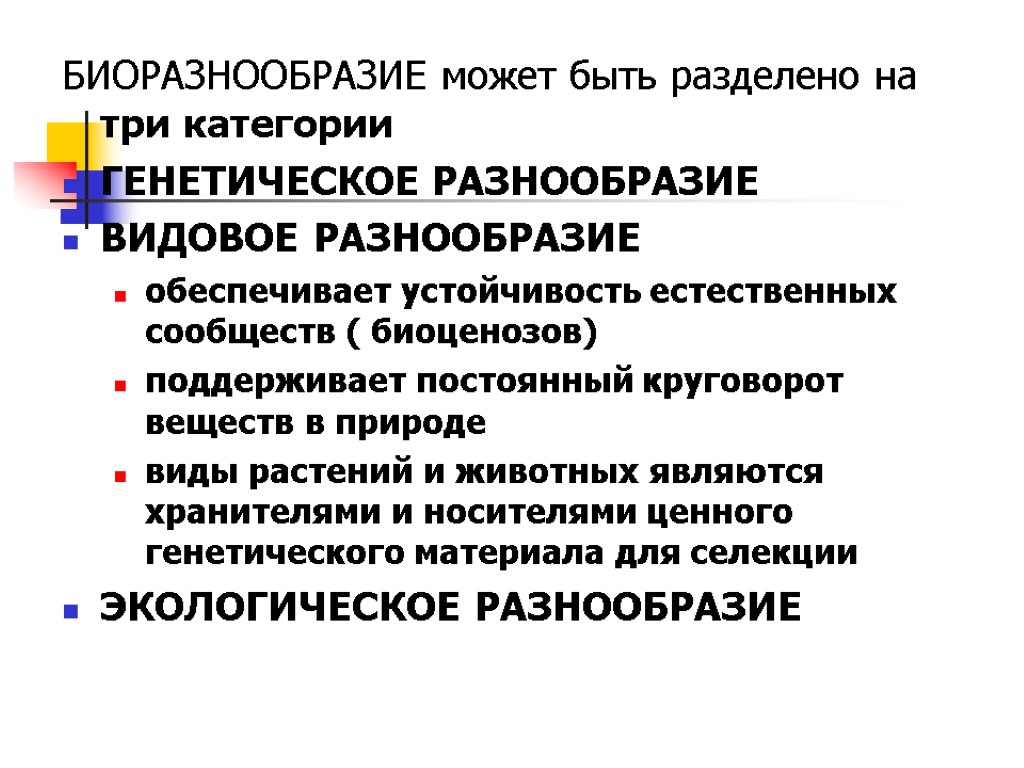 БИОРАЗНООБРАЗИЕ может быть разделено на три категории

ГЕНЕТИЧЕСКОЕ РАЗНООБРАЗИЕ

ВИДОВОЕ РАЗНООБРАЗИЕ

обеспечивает устойчивость естественных сообществ ( биоценозов)

поддерживает постоянный круговорот веществ в природе

виды растений и животных являются хранителями и носителями ценного генетического материала для селекции

ЭКОЛОГИЧЕСКОЕ РАЗНООБРАЗИЕ